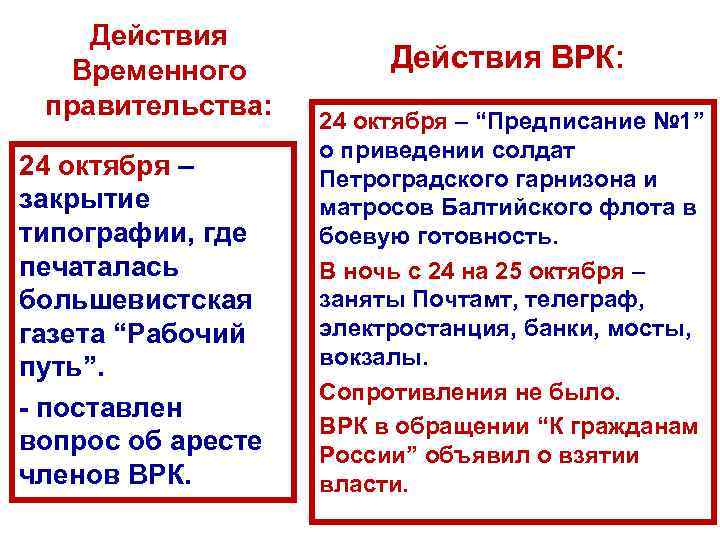 Действия Временного правительства:

24 октября – закрытие типографии, где печаталась большевистская газета “Рабочий путь”.

- поставлен вопрос об аресте членов ВРК.

Действия ВРК:

24 октября – “Предписание №1” о приведении солдат Петроградского гарнизона и матросов Балтийского флота в боевую готовность.

В ночь с 24 на 25 октября – заняты Почтамт, телеграф, электростанция, банки, мосты, вокзалы.

Сопротивления не было.

ВРК в обращении “К гражданам России” объявил о взятии власти.